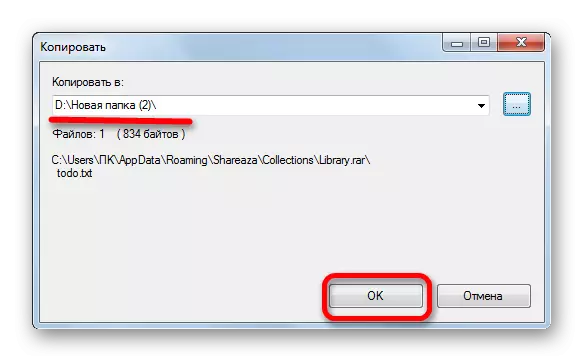 Копировать

Копировать в:

D:\Новая папка (2)\

...

Файлов: 1 ( 834 байтов )

C:\Users\ПК\AppData\Roaming\Shareaza\Collections\Library.rar\
todo.txt

OK

Отмена